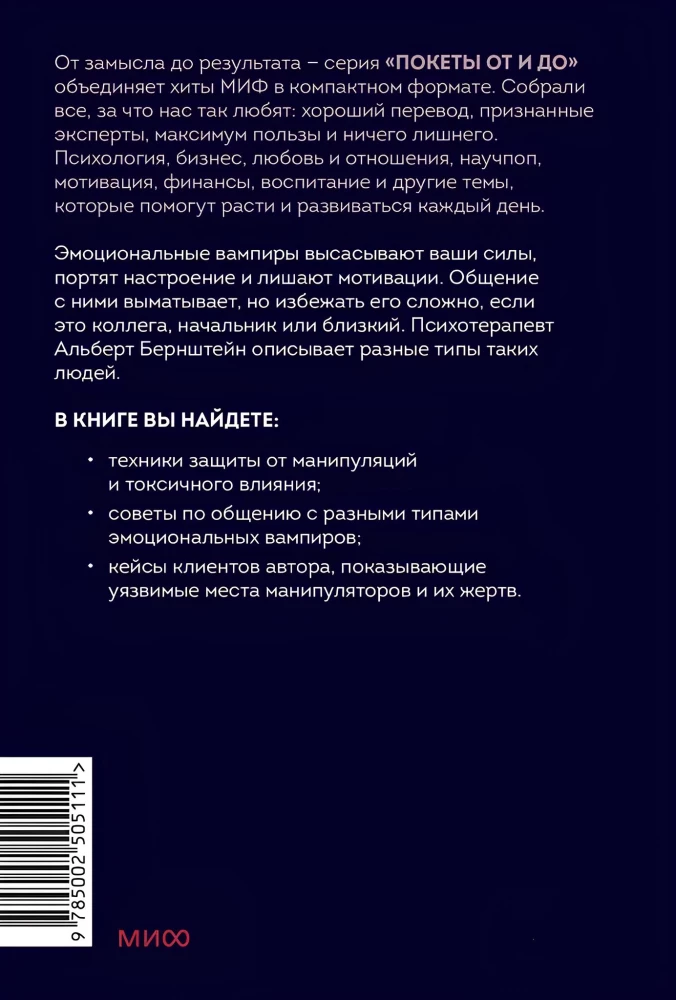 От замысла до результата – серия «ПОКЕТЫ ОТ И ДО» объединяет хиты МИФ в компактном формате. Собрали все, за что нас так любят: хороший перевод, признанные эксперты, максимум пользы и ничего лишнего. Психология, бизнес, любовь и отношения, научпоп, мотивация, финансы, воспитание и другие темы, которые помогут расти и развиваться каждый день.

Эмоциональные вампиры высасывают ваши силы, портят настроение и лишают мотивации. Общение с ними выматывает, но избежать его сложно, если это коллега, начальник или близкий. Психотерапевт Альберт Бернштейн описывает разные типы таких людей.

В КНИГЕ ВЫ НАЙДЕТЕ:

• техники защиты от манипуляций и токсичного влияния;

• советы по общению с разными типами эмоциональных вампиров;

• кейсы клиентов автора, показывающие уязвимые места манипуляторов и их жертв.

9 785002 505111 >

МИФ